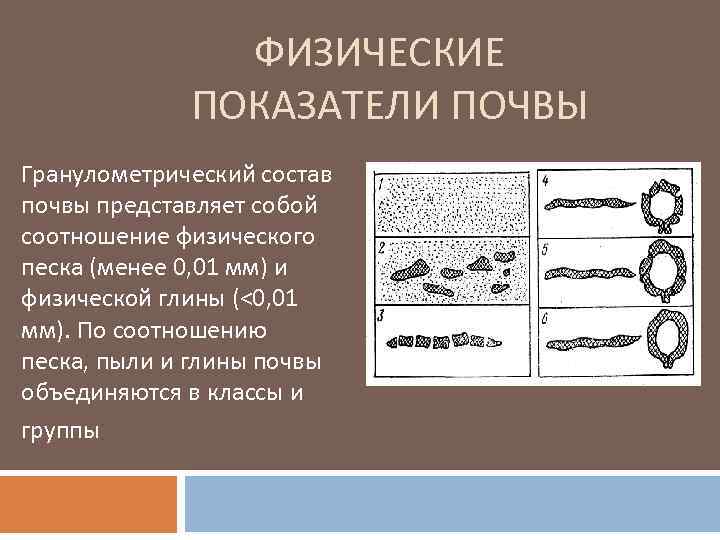 ФИЗИЧЕСКИЕ ПОКАЗАТЕЛИ ПОЧВЫ

Гранулометрический состав почвы представляет собой соотношение физического песка (менее 0,01 мм) и физической глины (<0,01 мм). По соотношению песка, пыли и глины почвы объединяются в классы и группы

1
2
3
4
5
6